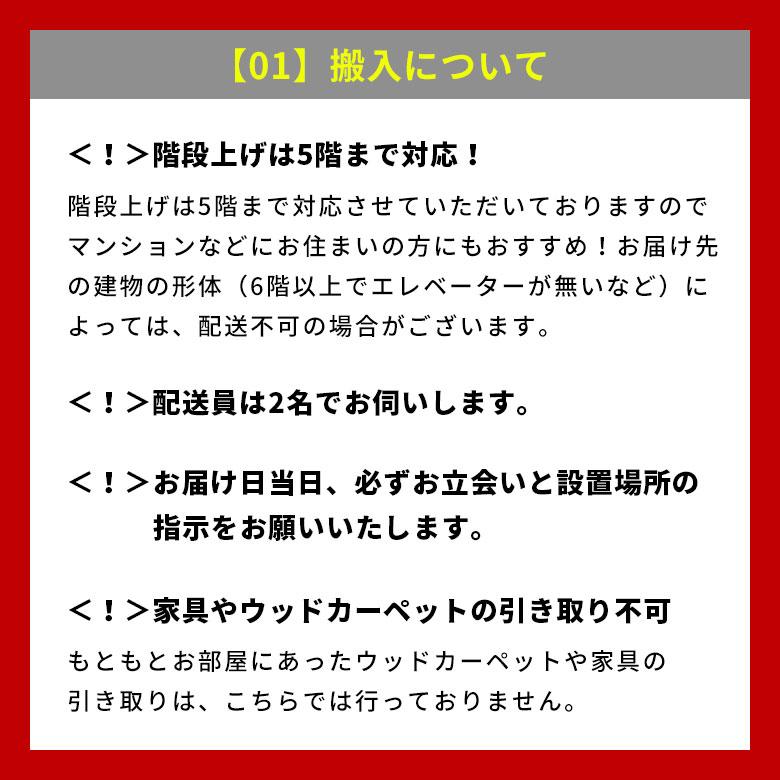 【01】搬入について

＜！＞階段上げは5階まで対応！

階段上げは5階まで対応させていただいておりますのでマンションなどにお住まいの方にもおすすめ！お届け先の建物の形体（6階以上でエレベーターが無いなど）によっては、配送不可の場合がございます。

＜！＞配送員は2名でお伺いします。

＜！＞お届け日当日、必ずお立会いと設置場所の指示をお願いいたします。

＜！＞家具やウッドカーペットの引き取り不可

もともとお部屋にあったウッドカーペットや家具の引き取りは、こちらでは行っておりません。